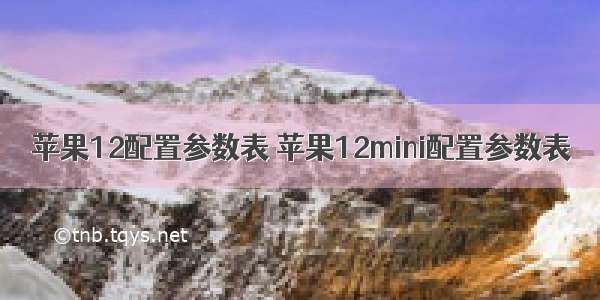 苹果12配置参数表 苹果12mini配置参数表

©tnb.tqys.net